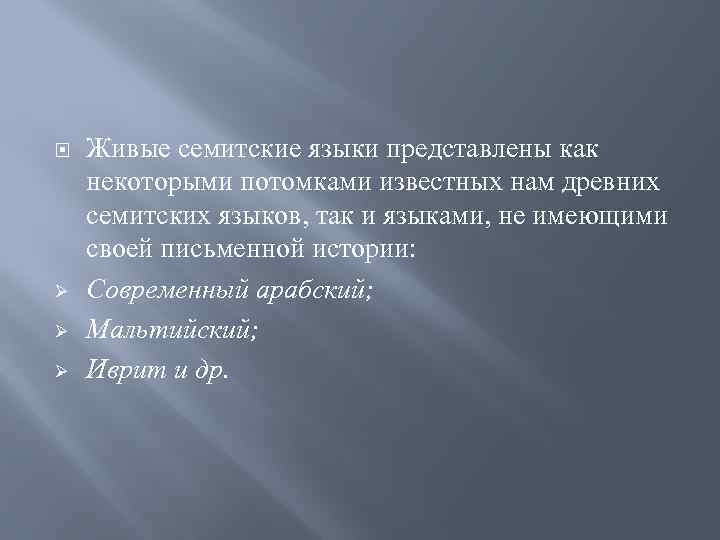 Живые семитские языки представлены как некоторыми потомками известных нам древних семитских языков, так и языками, не имеющими своей письменной истории:

Современный арабский;

Мальтийский;

Иврит и др.